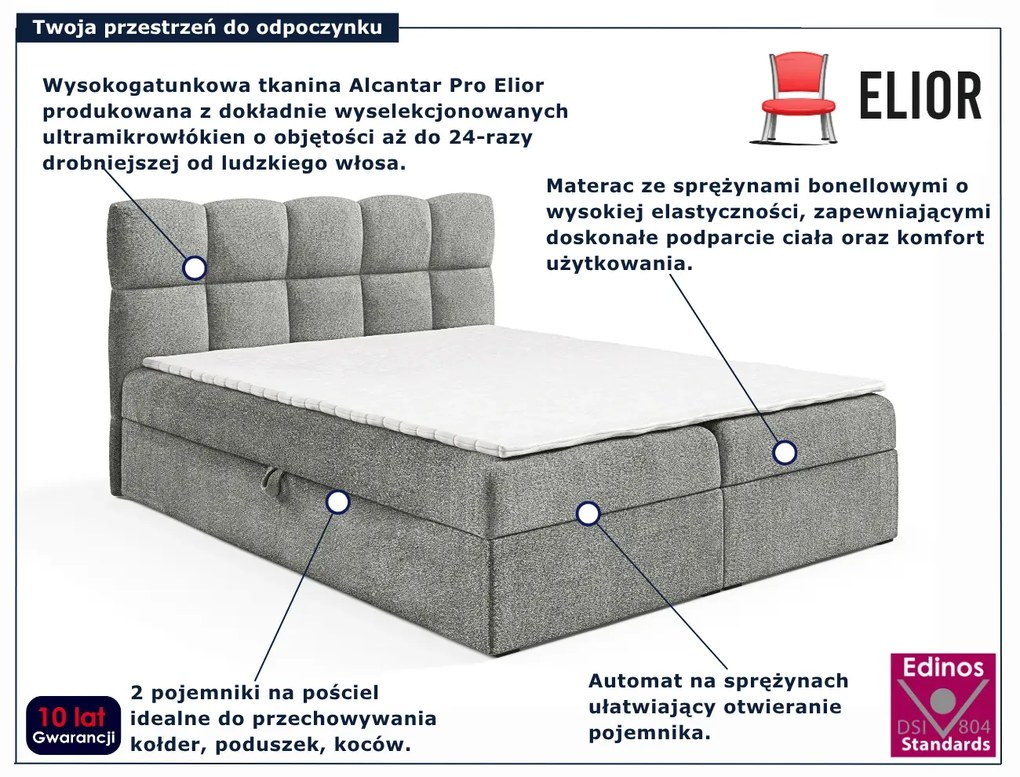 Twoja przestrzeń do odpoczynku

Wysokogatunkowa tkanina Alcantar Pro Elior produkowana z dokładnie wyselekcjonowanych ultramikrowłókien o objętości aż do 24-razy drobniejszej od ludzkiego włosa.

ELIOR

Materac ze sprężynami bonellowymi o wysokiej elastyczności, zapewniającymi doskonałe podparcie ciała oraz komfort użytkowania.

10 lat
Gwarancji

2 pojemniki na pościel idealne do przechowywania kołder, poduszek, koców.

Automat na sprężynach ułatwiający otwieranie pojemnika.

Edinos
DSI 804
Standards